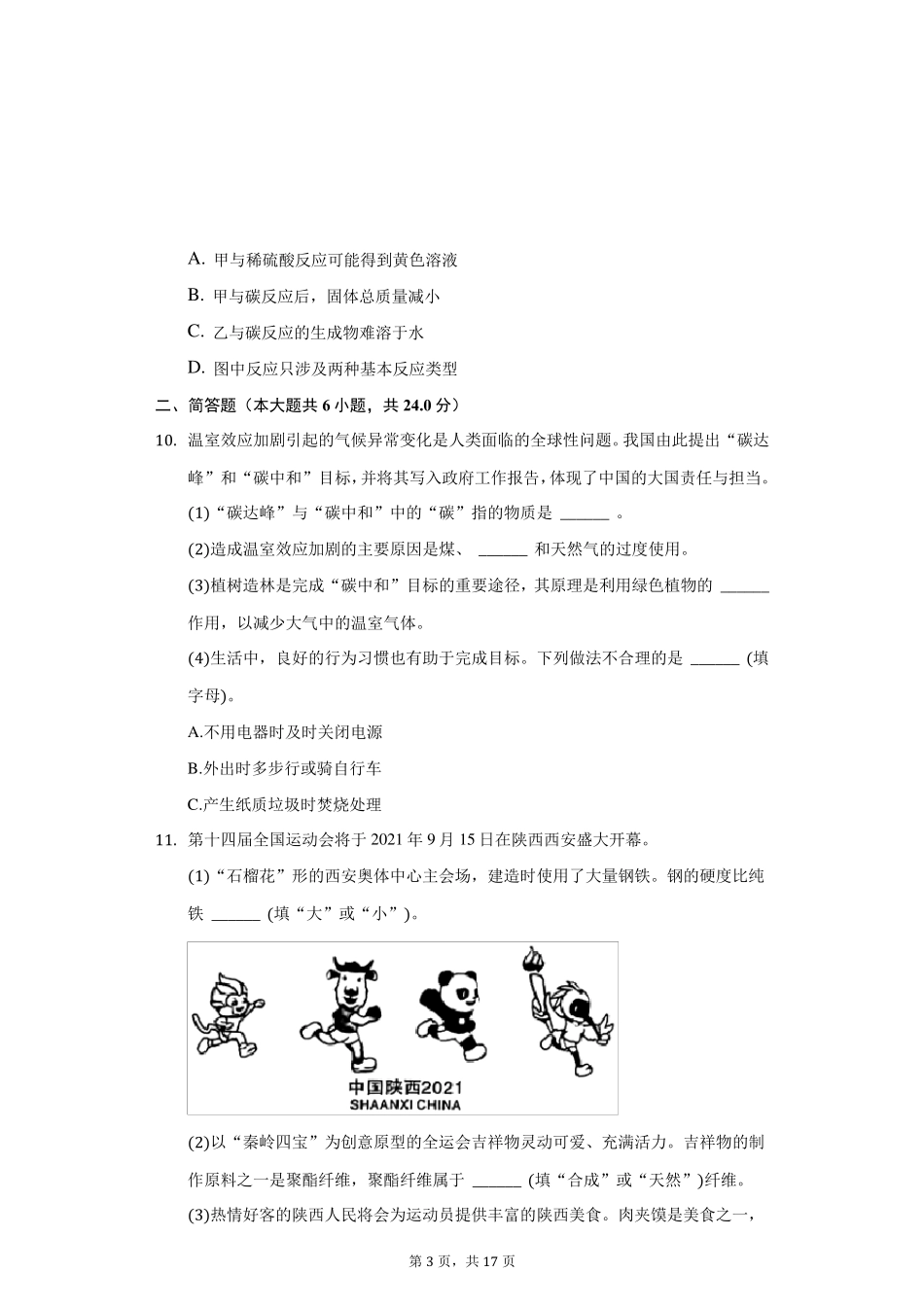 A. 甲与稀硫酸反应可能得到黄色溶液

B. 甲与碳反应后，固体总质量减小

C. 乙与碳反应的生成物难溶于水

D. 图中反应只涉及两种基本反应类型

二、简答题（本大题共 6 小题，共 24.0 分）

10. 温室效应加剧引起的气候异常变化是人类面临的全球性问题。我国由此提出“碳达峰”和“碳中和”目标，并将其写入政府工作报告，体现了中国的大国责任与担当。

(1)“碳达峰”与“碳中和”中的“碳”指的物质是 ______ 。

(2)造成温室效应加剧的主要原因是煤、 ______ 和天然气的过度使用。

(3)植树造林是完成“碳中和”目标的重要途径，其原理是利用绿色植物的 ______ 作用，以减少大气中的温室气体。

(4)生活中，良好的行为习惯也有助于完成目标。下列做法不合理的是 ______ (填字母)。

A.不用电器时及时关闭电源

B.外出时多步行或骑自行车

C.产生纸质垃圾时焚烧处理

11. 第十四届全国运动会将于 2021 年 9 月 15 日在陕西西安盛大开幕。

(1)“石榴花”形的西安奥体中心主会场，建造时使用了大量钢铁。钢的硬度比纯铁 ______ (填“大”或“小”)。

中国陕西2021
SHAANXI CHINA

(2)以“秦岭四宝”为创意原型的全运会吉祥物灵动可爱、充满活力。吉祥物的制作原料之一是聚酯纤维，聚酯纤维属于 ______ (填“合成”或“天然”)纤维。

(3)热情好客的陕西人民将会为运动员提供丰富的陕西美食。肉夹馍是美食之一，

第 3 页，共 17 页